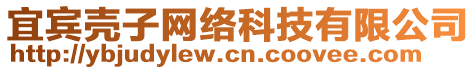 宜宾壳子网络科技有限公司
http://ybjudylew.cn.coovee.com